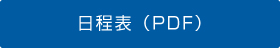 日程表（PDF）